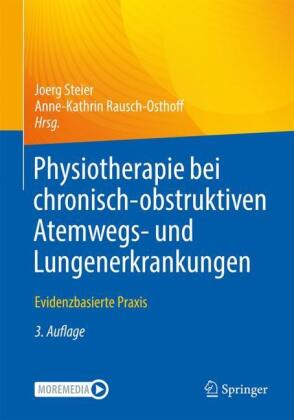 Joerg Steier
Anne-Kathrin Rausch-Osthoff
Hrsg.

Physiotherapie bei chronisch-obstruktiven Atemwegs- und Lungenerkrankungen

Evidenzbasierte Praxis

3. Auflage

MOREMEDIA

Springer